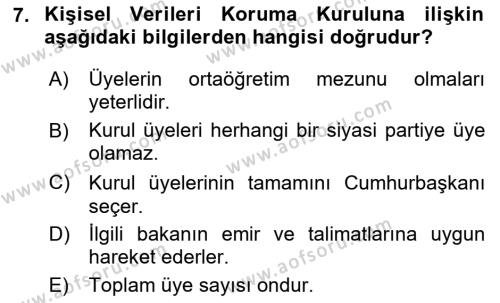 7. Kişisel Verileri Koruma Kuruluna ilişkin aşağıdaki bilgilerden hangisi doğrudur?

A) Üyelerin ortaöğretim mezunu olmaları yeterlidir.

B) Kurul üyeleri herhangi bir siyasi partiye üye olamaz.

C) Kurul üyelerinin tamamını Cumhurbaşkanı seçer.

D) İlgili bakanın emir ve talimatlarına uygun hareket ederler.

E) Toplam üye sayısı ondur.

www.aofsoru.com